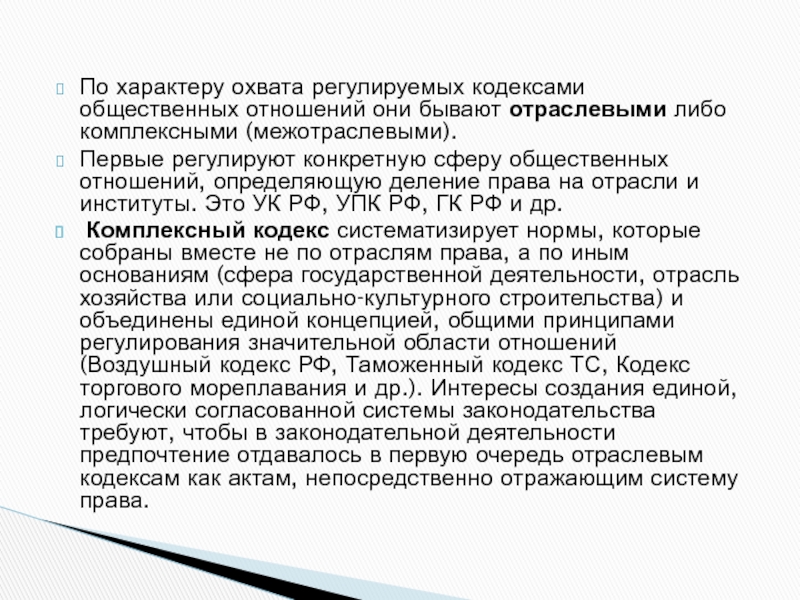 По характеру охвата регулируемых кодексами общественных отношений они бывают отраслевыми либо комплексными (межотраслевыми).

Первые регулируют конкретную сферу общественных отношений, определяющую деление права на отрасли и институты. Это УК РФ, УПК РФ, ГК РФ и др.

Комплексный кодекс систематизирует нормы, которые собраны вместе не по отраслям права, а по иным основаниям (сфера государственной деятельности, отрасль хозяйства или социально-культурного строительства) и объединены единой концепцией, общими принципами регулирования значительной области отношений (Воздушный кодекс РФ, Таможенный кодекс ТС, Кодекс торгового мореплавания и др.). Интересы создания единой, логически согласованной системы законодательства требуют, чтобы в законодательной деятельности предпочтение отдавалось в первую очередь отраслевым кодексам как актам, непосредственно отражающим систему права.